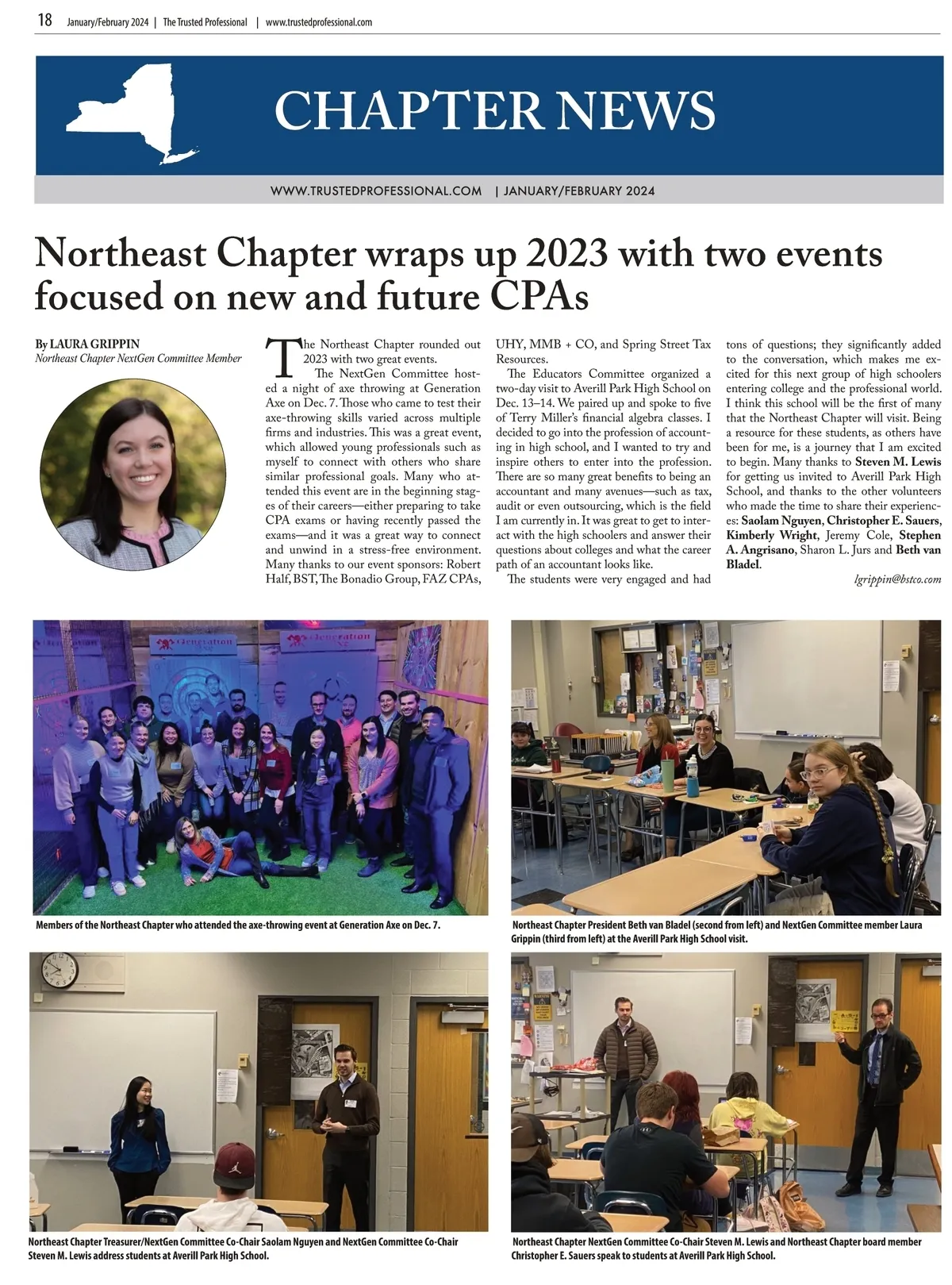 18 January/February 2024 | The Trusted Professional | www.trustedprofessional.com

CHAPTER NEWS

WWW.TRUSTEDPROFESSIONAL.COM | JANUARY/FEBRUARY 2024

Northeast Chapter wraps up 2023 with two events focused on new and future CPAs

By LAURA GRIPPIN
Northeast Chapter NextGen Committee Member

The Northeast Chapter rounded out 2023 with two great events.

The NextGen Committee hosted a night of axe throwing at Generation Axe on Dec. 7. Those who came to test their axe-throwing skills varied across multiple firms and industries. This was a great event, which allowed young professionals such as myself to connect with others who share similar professional goals. Many who attended this event are in the beginning stages of their careers—either preparing to take CPA exams or having recently passed the exams—and it was a great way to connect and unwind in a stress-free environment. Many thanks to our event sponsors: Robert Half, BST, The Bonadio Group, FAZ CPAs, UHY, MMB + CO, and Spring Street Tax Resources.

The Educators Committee organized a two-day visit to Averill Park High School on Dec. 13–14. We paired up and spoke to five of Terry Miller's financial algebra classes. I decided to go into the profession of accounting in high school, and I wanted to try and inspire others to enter into the profession. There are so many great benefits to being an accountant and many avenues—such as tax, audit or even outsourcing, which is the field I am currently in. It was great to get to interact with the high schoolers and answer their questions about colleges and what the career path of an accountant looks like.

The students were very engaged and had tons of questions; they significantly added to the conversation, which makes me excited for this next group of high schoolers entering college and the professional world. I think this school will be the first of many that the Northeast Chapter will visit. Being a resource for these students, as others have been for me, is a journey that I am excited to begin. Many thanks to Steven M. Lewis for getting us invited to Averill Park High School, and thanks to the other volunteers who made the time to share their experiences: Saolam Nguyen, Christopher E. Sauers, Kimberly Wright, Jeremy Cole, Stephen A. Angrisano, Sharon L. Jurs and Beth van Bladel.

lgrippin@bstco.com

Generation
Generation

Members of the Northeast Chapter who attended the axe-throwing event at Generation Axe on Dec. 7.

Northeast Chapter President Beth van Bladel (second from left) and NextGen Committee member Laura Grippin (third from left) at the Averill Park High School visit.

Northeast Chapter Treasurer/NextGen Committee Co-Chair Saolam Nguyen and NextGen Committee Co-Chair Steven M. Lewis address students at Averill Park High School.

Northeast Chapter NextGen Committee Co-Chair Steven M. Lewis and Northeast Chapter board member Christopher E. Sauers speak to students at Averill Park High School.